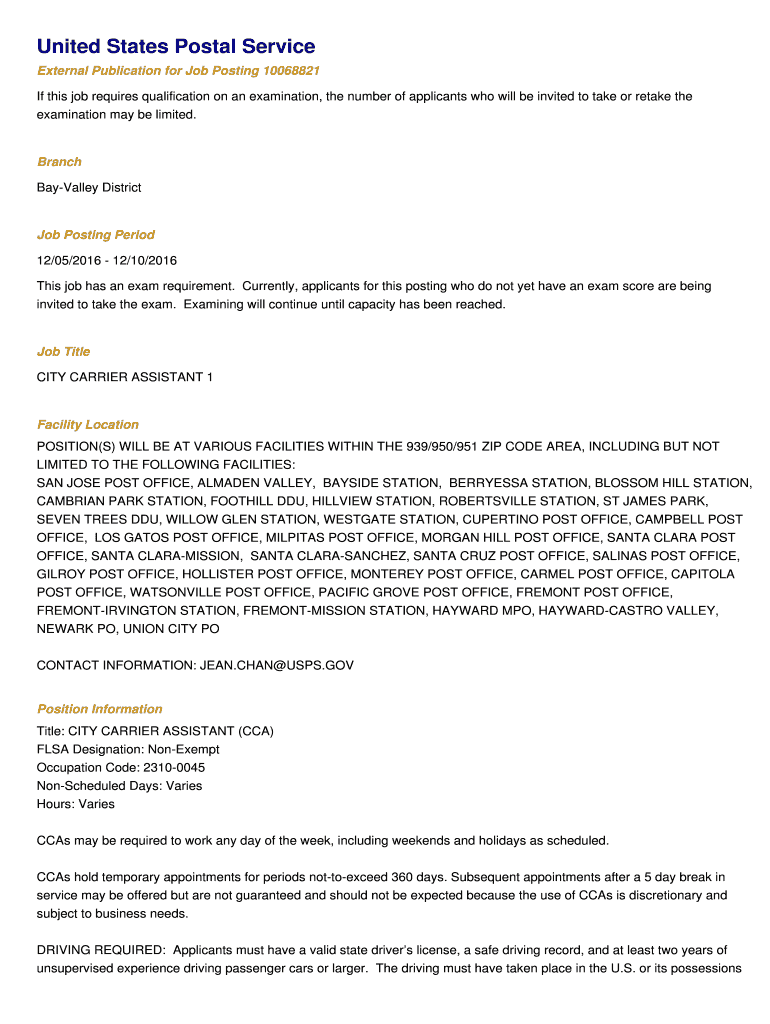 United States Postal Service

External Publication for Job Posting 10068821

If this job requires qualification on an examination, the number of applicants who will be invited to take or retake the examination may be limited.

Branch

Bay-Valley District

Job Posting Period

12/05/2016 - 12/10/2016

This job has an exam requirement. Currently, applicants for this posting who do not yet have an exam score are being invited to take the exam. Examining will continue until capacity has been reached.

Job Title

CITY CARRIER ASSISTANT 1

Facility Location

POSITION(S) WILL BE AT VARIOUS FACILITIES WITHIN THE 939/950/951 ZIP CODE AREA, INCLUDING BUT NOT LIMITED TO THE FOLLOWING FACILITIES:
SAN JOSE POST OFFICE, ALMADEN VALLEY, BAYSIDE STATION, BERRYESSA STATION, BLOSSOM HILL STATION, CAMBRIAN PARK STATION, FOOTHILL DDU, HILLVIEW STATION, ROBERTSVILLE STATION, ST JAMES PARK, SEVEN TREES DDU, WILLOW GLEN STATION, WESTGATE STATION, CUPERTINO POST OFFICE, CAMPBELL POST OFFICE, LOS GATOS POST OFFICE, MILPITAS POST OFFICE, MORGAN HILL POST OFFICE, SANTA CLARA POST OFFICE, SANTA CLARA-MISSION, SANTA CLARA-SANCHEZ, SANTA CRUZ POST OFFICE, SALINAS POST OFFICE, GILROY POST OFFICE, HOLLISTER POST OFFICE, MONTEREY POST OFFICE, CARMEL POST OFFICE, CAPITOLA POST OFFICE, WATSONVILLE POST OFFICE, PACIFIC GROVE POST OFFICE, FREMONT POST OFFICE, FREMONT-IRVINGTON STATION, FREMONT-MISSION STATION, HAYWARD MPO, HAYWARD-CASTRO VALLEY, NEWARK PO, UNION CITY PO

CONTACT INFORMATION: JEAN.CHAN@USPS.GOV

Position Information

Title: CITY CARRIER ASSISTANT (CCA)
FLSA Designation: Non-Exempt
Occupation Code: 2310-0045
Non-Scheduled Days: Varies
Hours: Varies

CCAs may be required to work any day of the week, including weekends and holidays as scheduled.

CCAs hold temporary appointments for periods not-to-exceed 360 days. Subsequent appointments after a 5 day break in service may be offered but are not guaranteed and should not be expected because the use of CCAs is discretionary and subject to business needs.

DRIVING REQUIRED: Applicants must have a valid state driver's license, a safe driving record, and at least two years of unsupervised experience driving passenger cars or larger. The driving must have taken place in the U.S. or its possessions